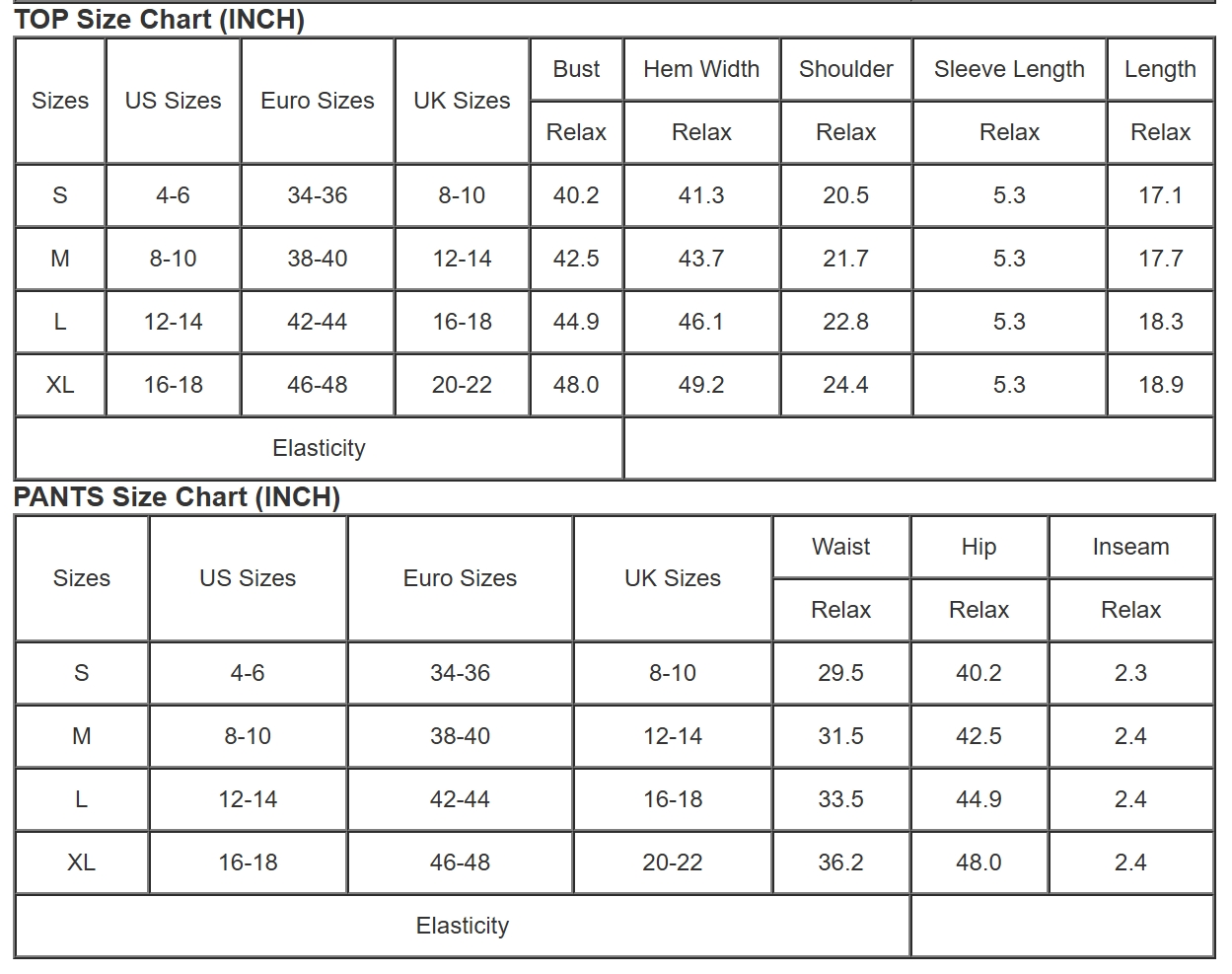 TOP Size Chart (INCH)

| Sizes | US Sizes | Euro Sizes | UK Sizes | Bust | Hem Width | Shoulder | Sleeve Length | Length |
|---|---|---|---|---|---|---|---|---|
| | | | | Relax | Relax | Relax | Relax | Relax |
| S | 4-6 | 34-36 | 8-10 | 40.2 | 41.3 | 20.5 | 5.3 | 17.1 |
| M | 8-10 | 38-40 | 12-14 | 42.5 | 43.7 | 21.7 | 5.3 | 17.7 |
| L | 12-14 | 42-44 | 16-18 | 44.9 | 46.1 | 22.8 | 5.3 | 18.3 |
| XL | 16-18 | 46-48 | 20-22 | 48.0 | 49.2 | 24.4 | 5.3 | 18.9 |
| Elasticity | | | | | | | | |

PANTS Size Chart (INCH)

| Sizes | US Sizes | Euro Sizes | UK Sizes | Waist | Hip | Inseam |
|---|---|---|---|---|---|---|
| | | | | Relax | Relax | Relax |
| S | 4-6 | 34-36 | 8-10 | 29.5 | 40.2 | 2.3 |
| M | 8-10 | 38-40 | 12-14 | 31.5 | 42.5 | 2.4 |
| L | 12-14 | 42-44 | 16-18 | 33.5 | 44.9 | 2.4 |
| XL | 16-18 | 46-48 | 20-22 | 36.2 | 48.0 | 2.4 |
| Elasticity | | | | | | |